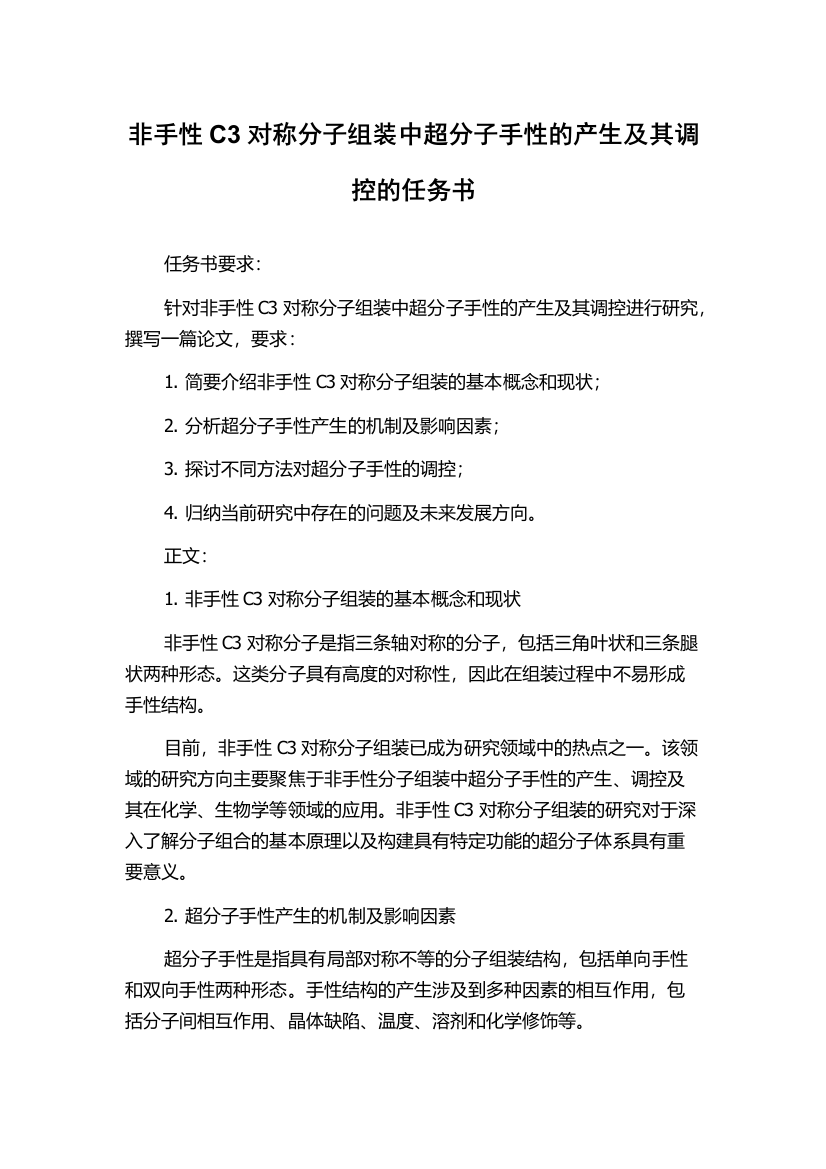 非手性 C3 对称分子组装中超分子手性的产生及其调控的任务书

任务书要求：

针对非手性 C3 对称分子组装中超分子手性的产生及其调控进行研究，撰写一篇论文，要求：

1. 简要介绍非手性 C3 对称分子组装的基本概念和现状；

2. 分析超分子手性产生的机制及影响因素；

3. 探讨不同方法对超分子手性的调控；

4. 归纳当前研究中存在的问题及未来发展方向。

正文：

1. 非手性 C3 对称分子组装的基本概念和现状

非手性 C3 对称分子是指三条轴对称的分子，包括三角叶状和三条腿状两种形态。这类分子具有高度的对称性，因此在组装过程中不易形成手性结构。

目前，非手性 C3 对称分子组装已成为研究领域中的热点之一。该领域的研究方向主要聚焦于非手性分子组装中超分子手性的产生、调控及其在化学、生物学等领域的应用。非手性 C3 对称分子组装的研究对于深入了解分子组合的基本原理以及构建具有特定功能的超分子体系具有重要意义。

2. 超分子手性产生的机制及影响因素

超分子手性是指具有局部对称不等的分子组装结构，包括单向手性和双向手性两种形态。手性结构的产生涉及到多种因素的相互作用，包括分子间相互作用、晶体缺陷、温度、溶剂和化学修饰等。